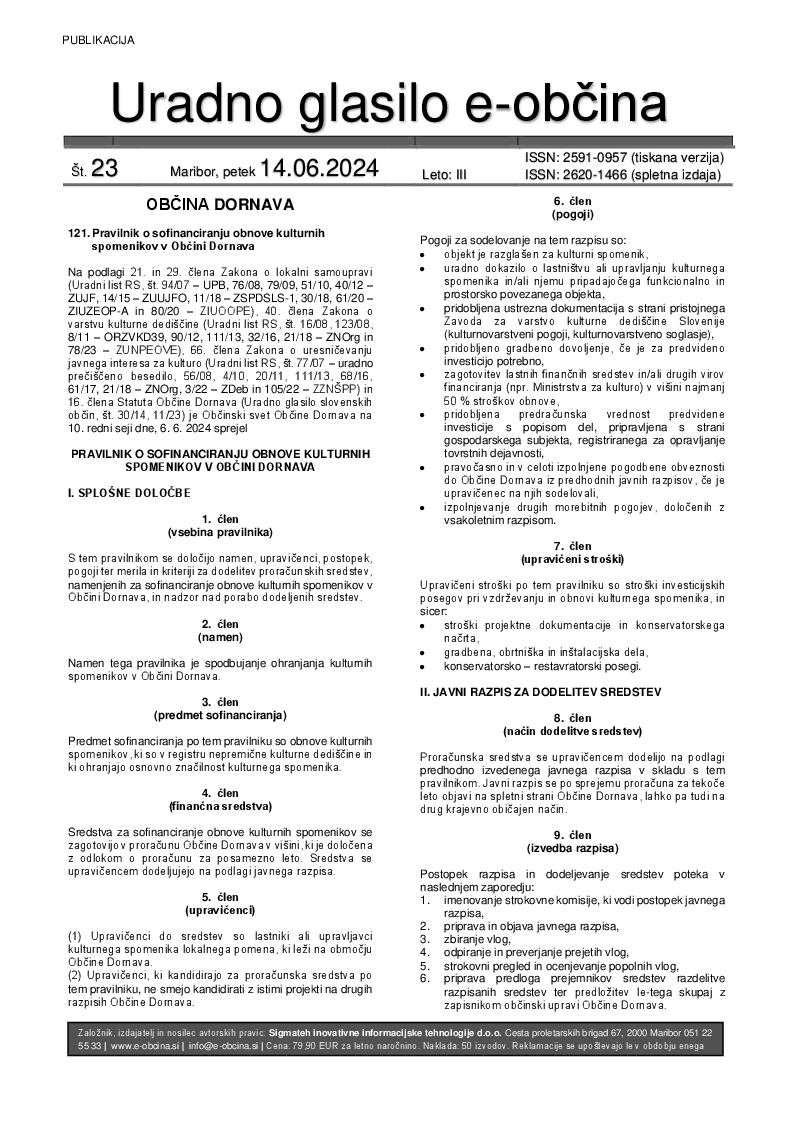 PUBLIKACIJA

Uradno glasilo e-občina

Št. 23 Maribor, petek 14.06.2024 Leto: III ISSN: 2591-0957 (tiskana verzija) ISSN: 2620-1466 (spletna izdaja)

OBČINA DORNAVA

121. Pravilnik o sofinanciranju obnove kulturnih spomenikov v Občini Dornava

Na podlagi 21. in 29. člena Zakona o lokalni samoupravi (Uradni list RS, št. 94/07 – UPB, 76/08, 79/09, 51/10, 40/12 – ZUJF, 14/15 – ZUUJFO, 11/18 – ZSPDSLS-1, 30/18, 61/20 – ZIUZEOP-A in 80/20 – ZIUOOPE), 40. člena Zakona o varstvu kulturne dediščine (Uradni list RS, št. 16/08, 123/08, 8/11 – ORZVKD39, 90/12, 111/13, 32/16, 21/18 – ZNOrg in 78/23 – ZUNPEOVE), 66. člena Zakona o uresničevanju javnega interesa za kulturo (Uradni list RS, št. 77/07 – uradno prečiščeno besedilo, 56/08, 4/10, 20/11, 111/13, 68/16, 61/17, 21/18 – ZNOrg, 3/22 – ZDeb in 105/22 – ZZNŠPP) in 16. člena Statuta Občine Dornava (Uradno glasilo slovenskih občin, št. 30/14, 11/23) je Občinski svet Občine Dornava na 10. redni seji dne, 6. 6. 2024 sprejel

PRAVILNIK O SOFINANCIRANJU OBNOVE KULTURNIH SPOMENIKOV V OBČINI DORNAVA

I. SPLOŠNE DOLOČBE

1. člen
(vsebina pravilnika)

S tem pravilnikom se določijo namen, upravičenci, postopek, pogoji ter merila in kriteriji za dodelitev proračunskih sredstev, namenjenih za sofinanciranje obnove kulturnih spomenikov v Občini Dornava, in nadzor nad porabo dodeljenih sredstev.

2. člen
(namen)

Namen tega pravilnika je spodbujanje ohranjanja kulturnih spomenikov v Občini Dornava.

3. člen
(predmet sofinanciranja)

Predmet sofinanciranja po tem pravilniku so obnove kulturnih spomenikov, ki so v registru nepremične kulturne dediščine in ki ohranjajo osnovno značilnost kulturnega spomenika.

4. člen
(finančna sredstva)

Sredstva za sofinanciranje obnove kulturnih spomenikov se zagotovijo v proračunu Občine Dornava v višini, ki je določena z odlokom o proračunu za posamezno leto. Sredstva se upravičencem dodeljujejo na podlagi javnega razpisa.

5. člen
(upravičenci)

(1) Upravičenci do sredstev so lastniki ali upravljavci kulturnega spomenika lokalnega pomena, ki leži na območju Občine Dornava.
(2) Upravičenci, ki kandidirajo za proračunska sredstva po tem pravilniku, ne smejo kandidirati z istimi projekti na drugih razpisih Občine Dornava.

6. člen
(pogoji)

Pogoji za sodelovanje na tem razpisu so:
• objekt je razglašen za kulturni spomenik,
• uradno dokazilo o lastništvu ali upravljanju kulturnega spomenika in/ali njemu pripadajočega funkcionalno in prostorsko povezanega objekta,
• pridobljena ustrezna dokumentacija s strani pristojnega Zavoda za varstvo kulturne dediščine Slovenije (kulturnovarstveni pogoji, kulturnovarstveno soglasje),
• pridobljeno gradbeno dovoljenje, če je za predvideno investicijo potrebno,
• zagotovitev lastnih finančnih sredstev in/ali drugih virov financiranja (npr. Ministrstva za kulturo) v višini najmanj 50 % stroškov obnove,
• pridobljena predračunska vrednost predvidene investicije s popisom del, pripravljena s strani gospodarskega subjekta, registriranega za opravljanje tovrstnih dejavnosti,
• pravočasno in v celoti izpolnjene pogodbene obveznosti do Občine Dornava iz predhodnih javnih razpisov, če je upravičenec na njih sodeloval,
• izpolnjevanje drugih morebitnih pogojev, določenih z vsakoletnim razpisom.

7. člen
(upravičeni stroški)

Upravičeni stroški po tem pravilniku so stroški investicijskih posegov pri vzdrževanju in obnovi kulturnega spomenika, in sicer:
• stroški projektne dokumentacije in konservatorskega načrta,
• gradbena, obrtniška in inštalacijska dela,
• konservatorsko – restavratorski posegi.

II. JAVNI RAZPIS ZA DODELITEV SREDSTEV

8. člen
(način dodelitve sredstev)

Proračunska sredstva se upravičencem dodelijo na podlagi predhodno izvedenega javnega razpisa v skladu s tem pravilnikom. Javni razpis se po sprejemu proračuna za tekoče leto objavi na spletni strani Občine Dornava, lahko pa tudi na drug krajevno običajen način.

9. člen
(izvedba razpisa)

Postopek razpisa in dodeljevanje sredstev poteka v naslednjem zaporedju:
1. imenovanje strokovne komisije, ki vodi postopek javnega razpisa,
2. priprava in objava javnega razpisa,
3. zbiranje vlog,
4. odpiranje in preverjanje prejetih vlog,
5. strokovni pregled in ocenjevanje popolnih vlog,
6. priprava predloga prejemnikov sredstev razdelitve razpisanih sredstev ter predložitev le-tega skupaj z zapisnikom občinski upravi Občine Dornava.

Založnik, izdajatelj in nosilec avtorskih pravic: Sigmateh inovativne informacijske tehnologije d.o.o. Cesta proletarskih brigad 67, 2000 Maribor 051 22 55 33 | www.e-obcina.si | info@e-obcina.si | Cena: 79,90 EUR za letno naročnino. Naklada: 50 izvodov. Reklamacije se upoštevajo le v obdobju enega